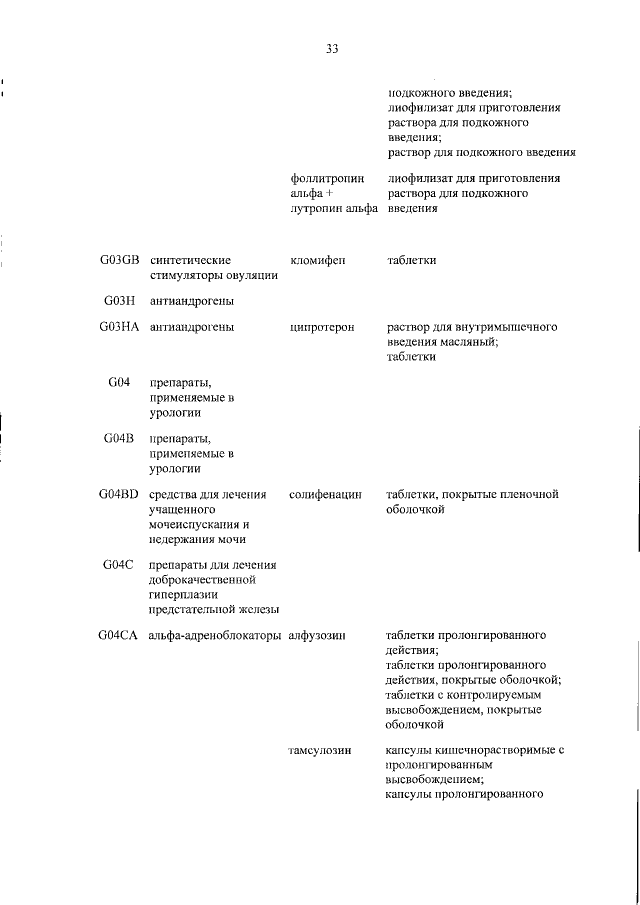 33

| | | | |
|---|---|---|---|
| | | | подкожного введения; лиофилизат для приготовления раствора для подкожного введения; раствор для подкожного введения |
| | | фоллитропин альфа + лутропин альфа | лиофилизат для приготовления раствора для подкожного введения |
| G03GB | синтетические стимуляторы овуляции | кломифен | таблетки |
| G03H | антиандрогены | | |
| G03HA | антиандрогены | ципротерон | раствор для внутримышечного введения масляный; таблетки |
| G04 | препараты, применяемые в урологии | | |
| G04B | препараты, применяемые в урологии | | |
| G04BD | средства для лечения учащенного мочеиспускания и недержания мочи | солифенацин | таблетки, покрытые пленочной оболочкой |
| G04C | препараты для лечения доброкачественной гиперплазии предстательной железы | | |
| G04CA | альфа-адреноблокаторы | алфузозин | таблетки пролонгированного действия; таблетки пролонгированного действия, покрытые оболочкой; таблетки с контролируемым высвобождением, покрытые оболочкой |
| | | тамсулозин | капсулы кишечнорастворимые с пролонгированным высвобождением; капсулы пролонгированного |